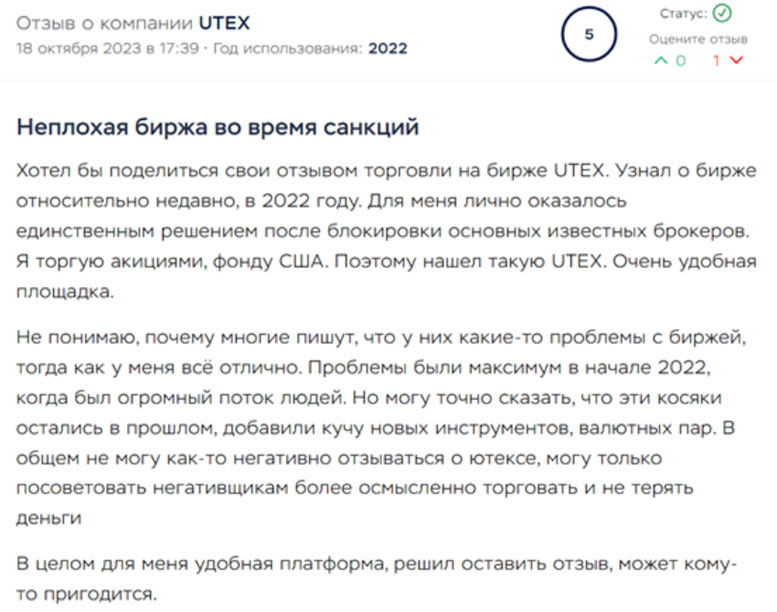 Отзыв о компании UTEX
18 октября 2023 в 17:39 · Год использования: 2022

5

Статус:
Оцените отзыв
0 1

Неплохая биржа во время санкций

Хотел бы поделиться свои отзывом торговли на бирже UTEX. Узнал о бирже относительно недавно, в 2022 году. Для меня лично оказалось единственным решением после блокировки основных известных брокеров. Я торгую акициями, фонду США. Поэтому нашел такую UTEX. Очень удобная площадка.

Не понимаю, почему многие пишут, что у них какие-то проблемы с биржей, тогда как у меня всё отлично. Проблемы были максимум в начале 2022, когда был огромный поток людей. Но могу точно сказать, что эти косяки остались в прошлом, добавили кучу новых инструментов, валютных пар. В общем не могу как-то негативно отзываться о ютексе, могу только посоветовать негативщикам более осмысленно торговать и не терять деньги

В целом для меня удобная платформа, решил оставить отзыв, может кому-то пригодится.